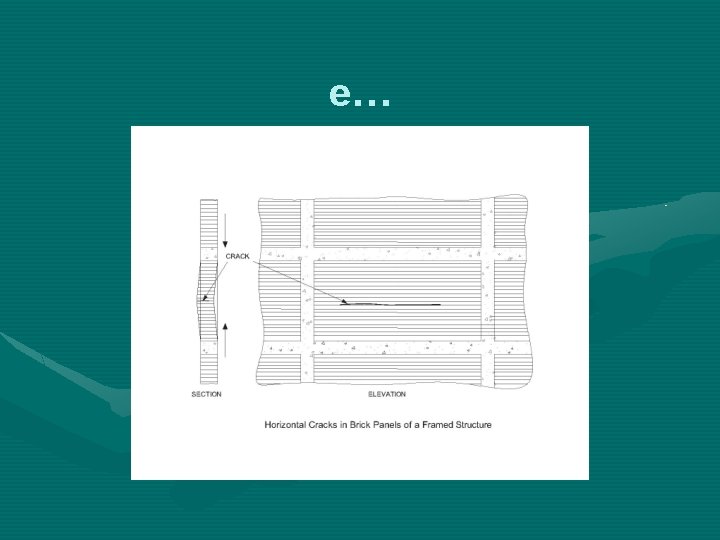 e…

CRACK

SECTION

ELEVATION

Horizontal Cracks in Brick Panels of a Framed Structure